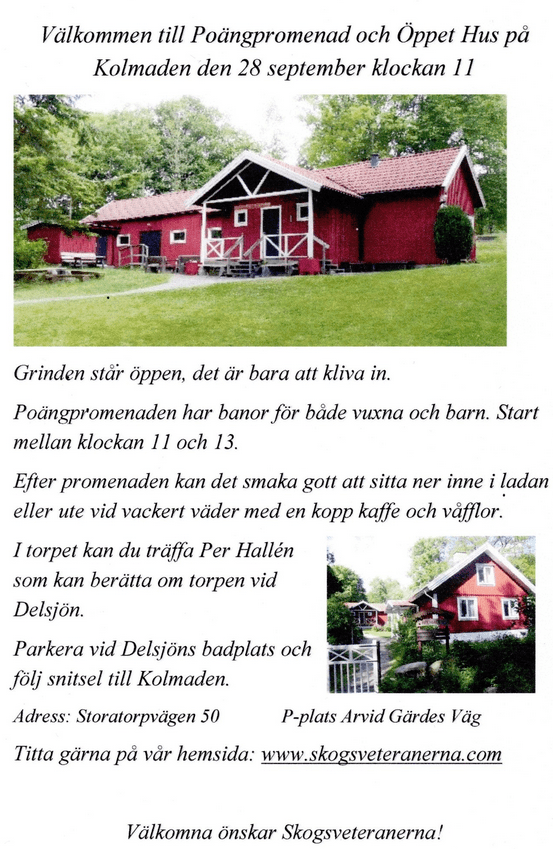 Välkommen till Poängpromenad och Öppet Hus på Kolmaden den 28 september klockan 11

Grinden står öppen, det är bara att kliva in.

Poängpromenaden har banor för både vuxna och barn. Start mellan klockan 11 och 13.

Efter promenaden kan det smaka gott att sitta ner inne i ladan eller ute vid vackert väder med en kopp kaffe och våfflor.

I torpet kan du träffa Per Hallén som kan berätta om torpen vid Delsjön.

Parkera vid Delsjöns badplats och följ snitsel till Kolmaden.

Adress: Storatorpvägen 50     P-plats Arvid Gärdes Väg

Titta gärna på vår hemsida: www.skogsveteranerna.com

Välkomna önskar Skogsveteranerna!